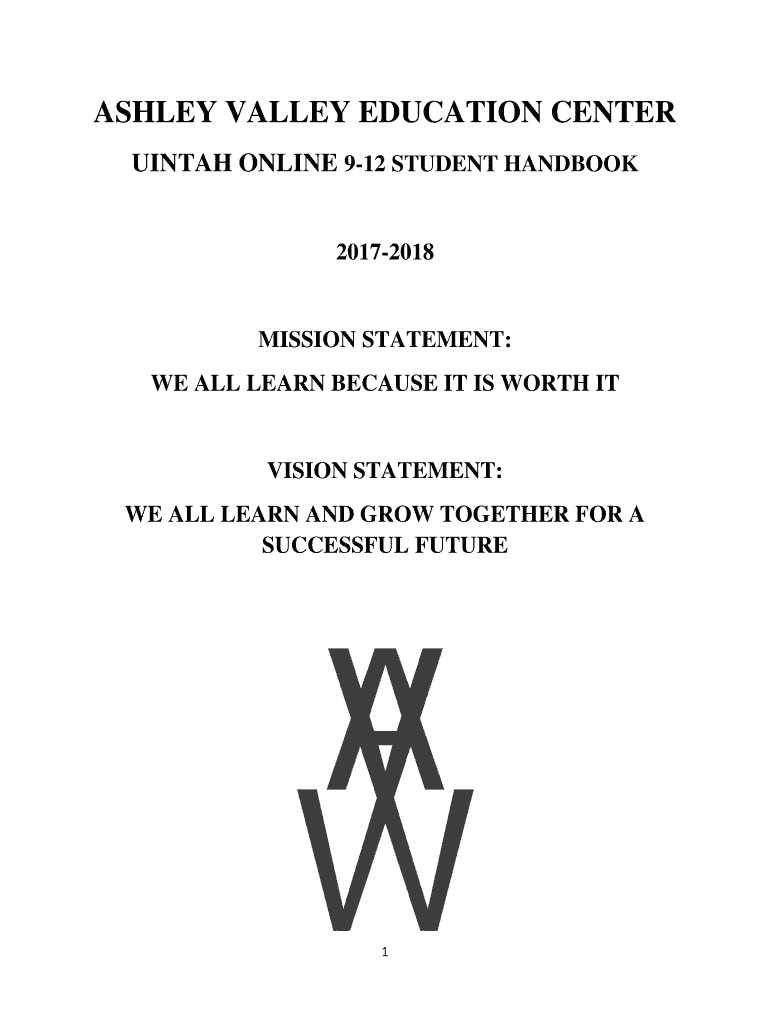 ASHLEY VALLEY EDUCATION CENTER

UINTAH ONLINE 9-12 STUDENT HANDBOOK

2017-2018

MISSION STATEMENT:

WE ALL LEARN BECAUSE IT IS WORTH IT

VISION STATEMENT:

WE ALL LEARN AND GROW TOGETHER FOR A SUCCESSFUL FUTURE

1